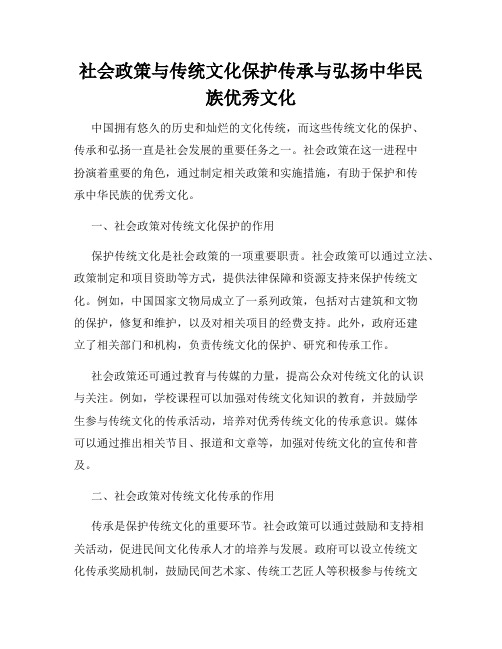 社会政策与传统文化保护传承与弘扬中华民族优秀文化

中国拥有悠久的历史和灿烂的文化传统，而这些传统文化的保护、传承和弘扬一直是社会发展的重要任务之一。社会政策在这一进程中扮演着重要的角色，通过制定相关政策和实施措施，有助于保护和传承中华民族的优秀文化。

一、社会政策对传统文化保护的作用

保护传统文化是社会政策的一项重要职责。社会政策可以通过立法、政策制定和项目资助等方式，提供法律保障和资源支持来保护传统文化。例如，中国国家文物局成立了一系列政策，包括对古建筑和文物的保护，修复和维护，以及对相关项目的经费支持。此外，政府还建立了相关部门和机构，负责传统文化的保护、研究和传承工作。

社会政策还可通过教育与传媒的力量，提高公众对传统文化的认识与关注。例如，学校课程可以加强对传统文化知识的教育，并鼓励学生参与传统文化的传承活动，培养对优秀传统文化的传承意识。媒体可以通过推出相关节目、报道和文章等，加强对传统文化的宣传和普及。

二、社会政策对传统文化传承的作用

传承是保护传统文化的重要环节。社会政策可以通过鼓励和支持相关活动，促进民间文化传承人才的培养与发展。政府可以设立传统文化传承奖励机制，鼓励民间艺术家、传统工艺匠人等积极参与传统文